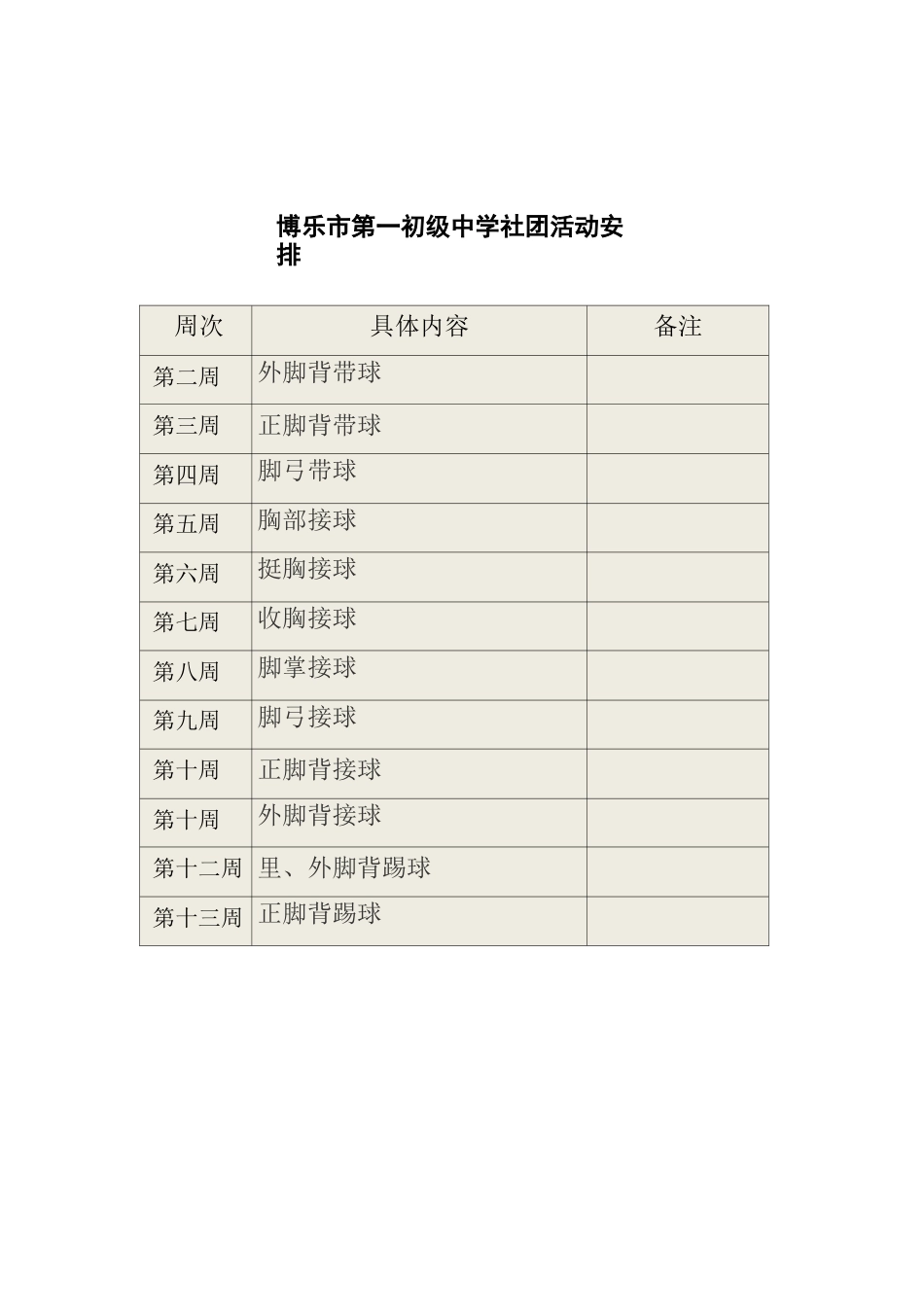 博乐市第一初级中学社团活动安排

| 周次 | 具体内容 | 备注 |
|---|---|---|
| 第二周 | 外脚背带球 | |
| 第三周 | 正脚背带球 | |
| 第四周 | 脚弓带球 | |
| 第五周 | 胸部接球 | |
| 第六周 | 挺胸接球 | |
| 第七周 | 收胸接球 | |
| 第八周 | 脚掌接球 | |
| 第九周 | 脚弓接球 | |
| 第十周 | 正脚背接球 | |
| 第十周 | 外脚背接球 | |
| 第十二周 | 里、外脚背踢球 | |
| 第十三周 | 正脚背踢球 | |